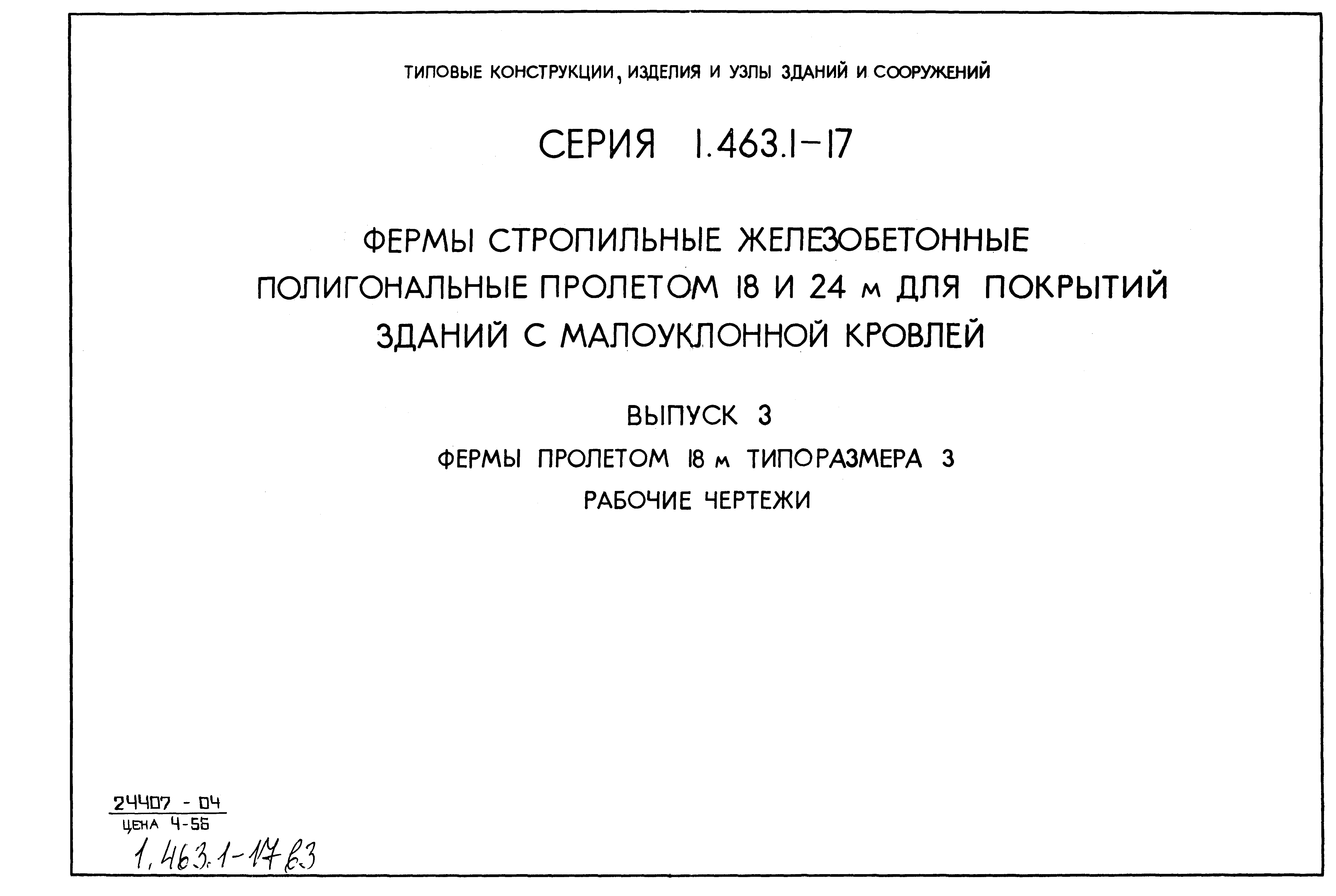 ТИПОВЫЕ КОНСТРУКЦИИ, ИЗДЕЛИЯ И УЗЛЫ ЗДАНИЙ И СООРУЖЕНИЙ

СЕРИЯ 1.463.1-17

ФЕРМЫ СТРОПИЛЬНЫЕ ЖЕЛЕЗОБЕТОННЫЕ ПОЛИГОНАЛЬНЫЕ ПРОЛЕТОМ 18 И 24 м ДЛЯ ПОКРЫТИЙ ЗДАНИЙ С МАЛОУКЛОННОЙ КРОВЛЕЙ

ВЫПУСК 3

ФЕРМЫ ПРОЛЕТОМ 18 м ТИПОРАЗМЕРА 3

РАБОЧИЕ ЧЕРТЕЖИ

24407 - 04
ЦЕНА 4-56
1,463.1-17 в.3